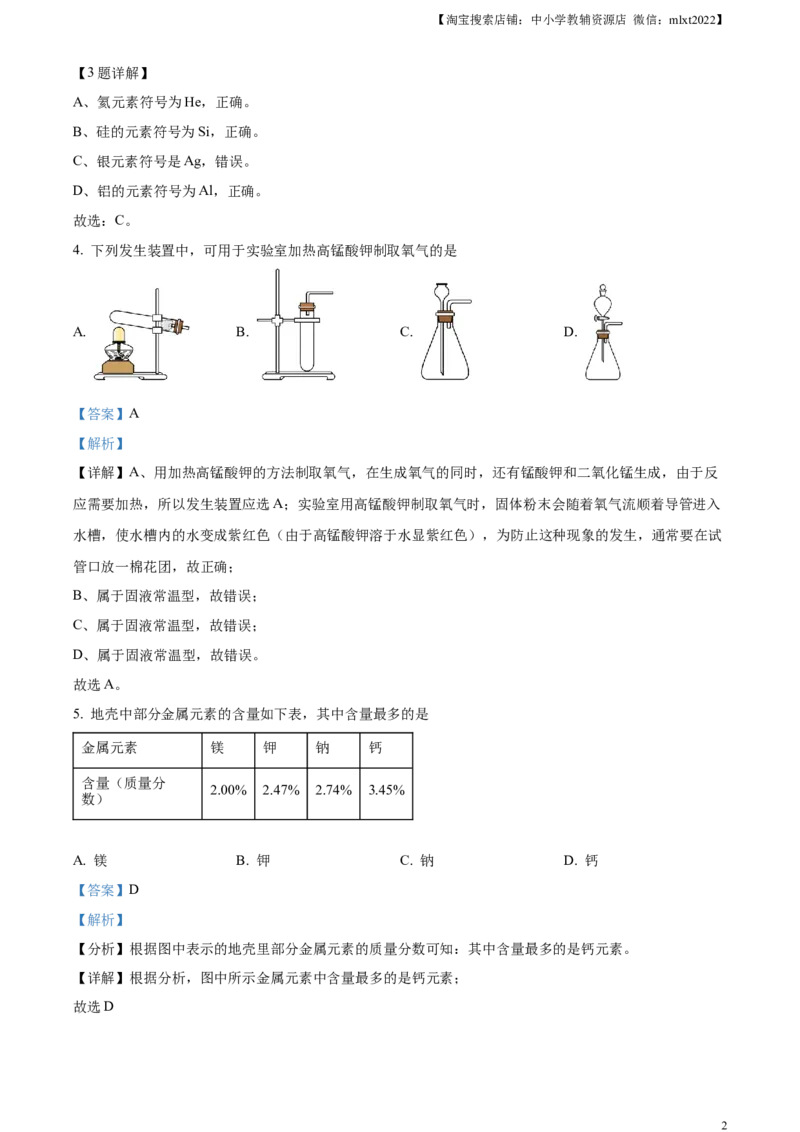 【淘宝搜索店铺：中小学教辅资源店 微信：mlxt2022】

【3题详解】

A、氦元素符号为He，正确。

B、硅的元素符号为Si，正确。

C、银元素符号是Ag，错误。

D、铝的元素符号为Al，正确。

故选：C。

4. 下列发生装置中，可用于实验室加热高锰酸钾制取氧气的是

A. B. C. D.

【答案】A

【解析】

【详解】A、用加热高锰酸钾的方法制取氧气，在生成氧气的同时，还有锰酸钾和二氧化锰生成，由于反应需要加热，所以发生装置应选A；实验室用高锰酸钾制取氧气时，固体粉末会随着氧气流顺着导管进入水槽，使水槽内的水变成紫红色（由于高锰酸钾溶于水显紫红色），为防止这种现象的发生，通常要在试管口放一棉花团，故正确；

B、属于固液常温型，故错误；

C、属于固液常温型，故错误；

D、属于固液常温型，故错误。

故选A。

5. 地壳中部分金属元素的含量如下表，其中含量最多的是

| 金属元素 | 镁 | 钾 | 钠 | 钙 |
|---|---|---|---|---|
| 含量（质量分数） | 2.00% | 2.47% | 2.74% | 3.45% |

A. 镁 B. 钾 C. 钠 D. 钙

【答案】D

【解析】

【分析】根据图中表示的地壳里部分金属元素的质量分数可知：其中含量最多的是钙元素。

【详解】根据分析，图中所示金属元素中含量最多的是钙元素；

故选D

2